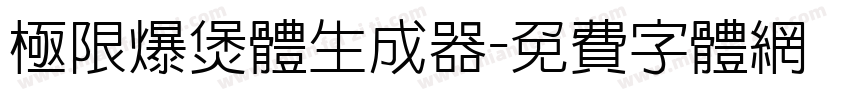 極限爆煲體生成器-免費字體網